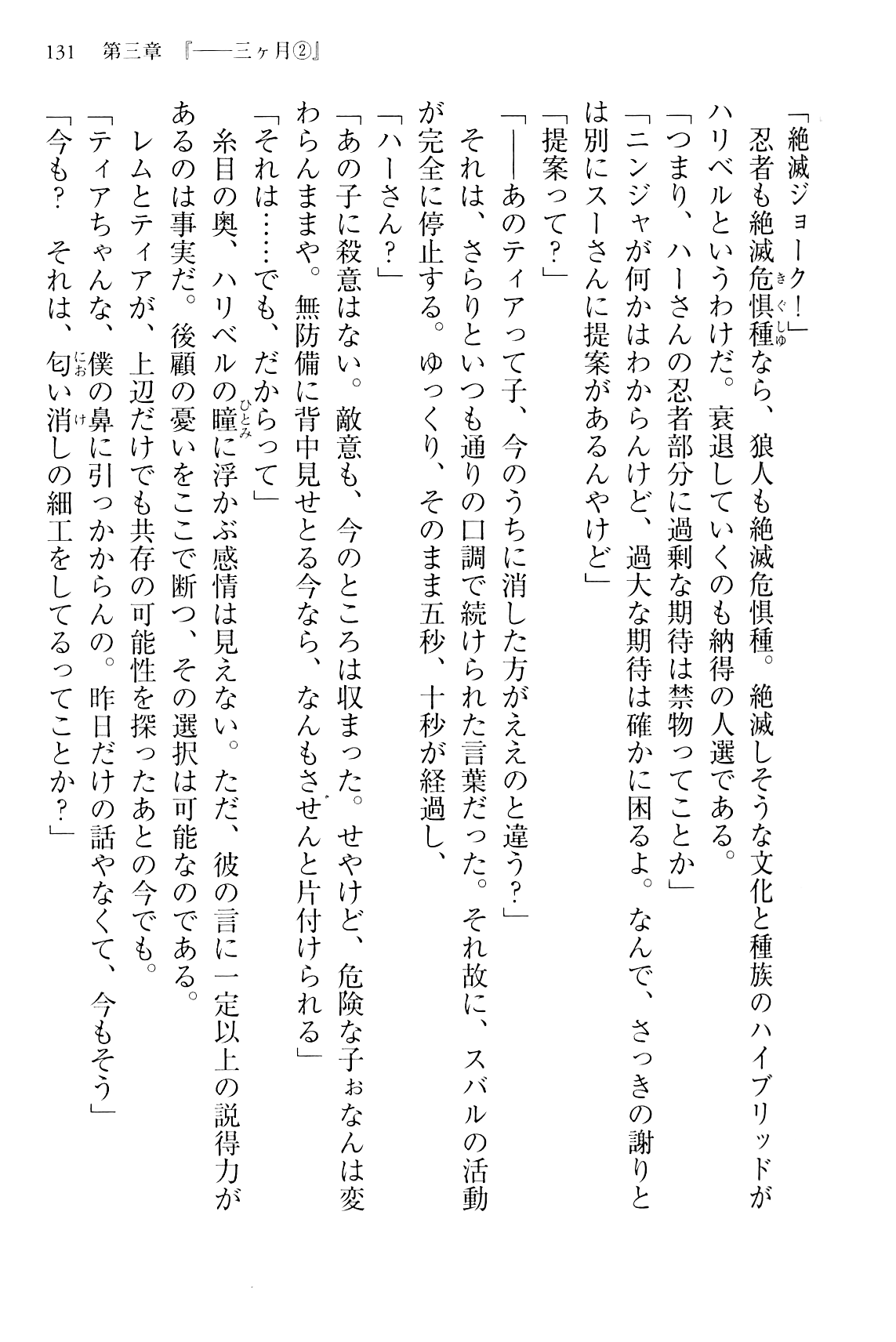 131　第三章　『――三ヶ月②』

「絶滅ジョーク！」

忍者も絶滅危惧種なら、狼人も絶滅危惧種。絶滅しそうな文化と種族のハイブリッドがハリベルというわけだ。衰退していくのも納得の人選である。

「つまり、ハーさんの忍者部分に過剰な期待は禁物ってことか」

「ニンジャが何かはわからんけど、過大な期待は確かに困るよ。なんで、さっきの謝りとは別にスーさんに提案があるんやけど」

「提案って？」

「――あのティアって子、今のうちに消した方がええのと違う？」

それは、さらりといつも通りの口調で続けられた言葉だった。それ故に、スバルの活動が完全に停止する。ゆっくり、そのまま五秒、十秒が経過し、

「ハーさん？」

「あの子に殺意はない。敵意も、今のところは収まった。せやけど、危険な子ぉなんは変わらんままや。無防備に背中見せとる今なら、なんもさせんと片付けられる」

「それは……でも、だからって」

糸目の奥、ハリベルの瞳に浮かぶ感情は見えない。ただ、彼の言に一定以上の説得力があるのは事実だ。後顧の憂いをここで断つ、その選択は可能なのである。

レムとティアが、上辺だけでも共存の可能性を探ったあとの今でも。

「ティアちゃんな、僕の鼻に引っかからんの。昨日だけの話やなくて、今もそう」

「今も？　それは、匂い消しの細工をしてるってことか？」